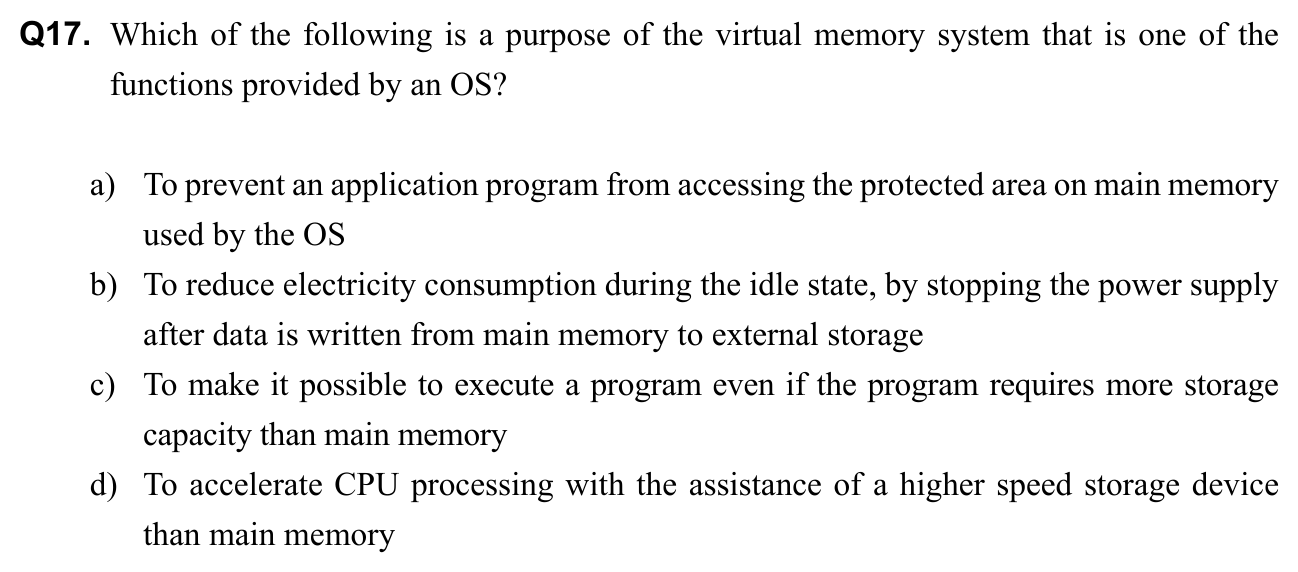 Q17. Which of the following is a purpose of the virtual memory system that is one of the functions provided by an OS?

a) To prevent an application program from accessing the protected area on main memory used by the OS
b) To reduce electricity consumption during the idle state, by stopping the power supply after data is written from main memory to external storage
c) To make it possible to execute a program even if the program requires more storage capacity than main memory
d) To accelerate CPU processing with the assistance of a higher speed storage device than main memory